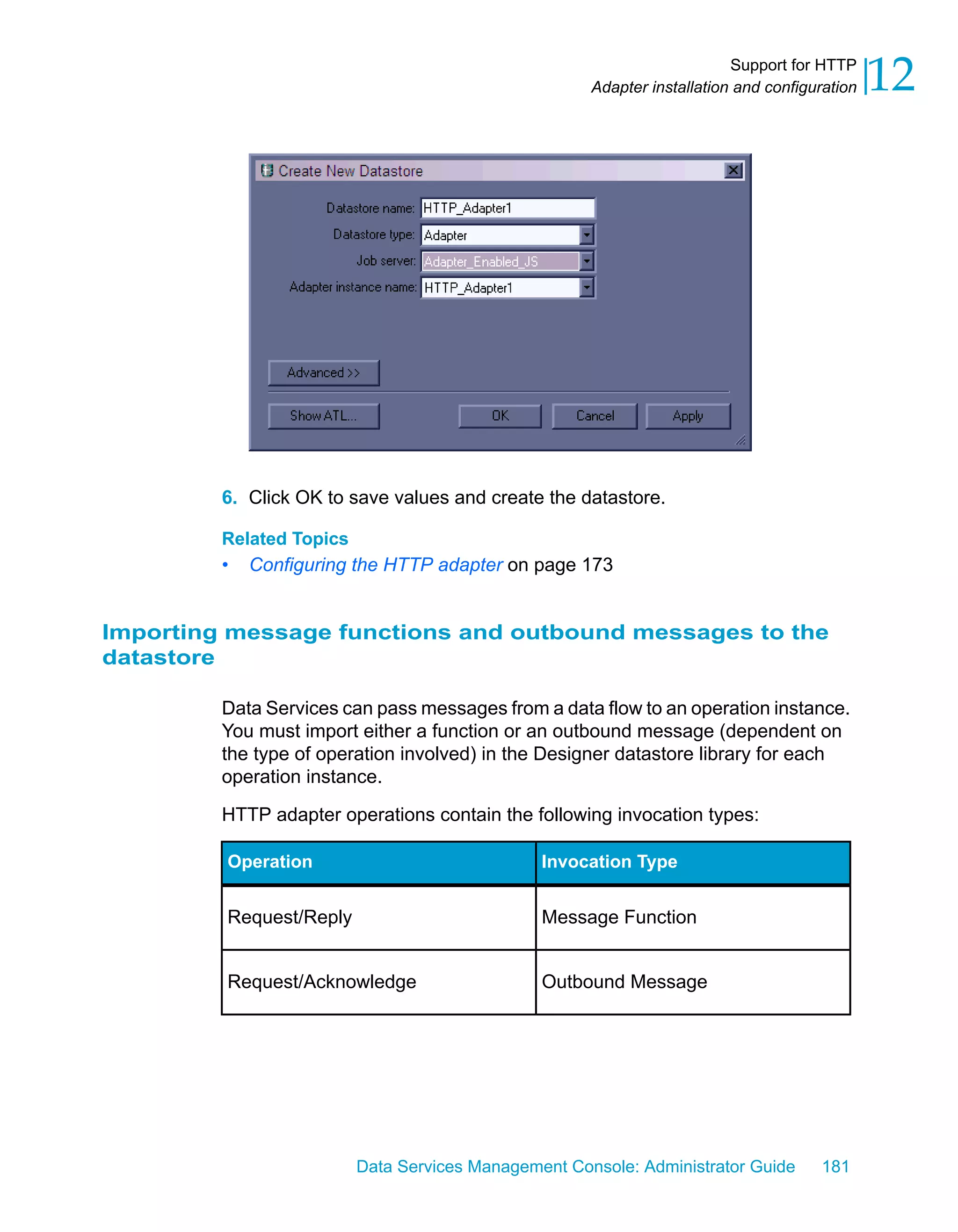 Support for HTTP
Adapter installation and configuration
12

Create New Datastore

Datastore name: HTTP_Adapter1
Datastore type: Adapter
Job server: Adapter_Enabled_JS
Adapter instance name: HTTP_Adapter1

Advanced >>

Show ATL...
OK
Cancel
Apply

6. Click OK to save values and create the datastore.

Related Topics

• Configuring the HTTP adapter on page 173

Importing message functions and outbound messages to the datastore

Data Services can pass messages from a data flow to an operation instance. You must import either a function or an outbound message (dependent on the type of operation involved) in the Designer datastore library for each operation instance.

HTTP adapter operations contain the following invocation types:

| Operation | Invocation Type |
|---|---|
| Request/Reply | Message Function |
| Request/Acknowledge | Outbound Message |

Data Services Management Console: Administrator Guide 181